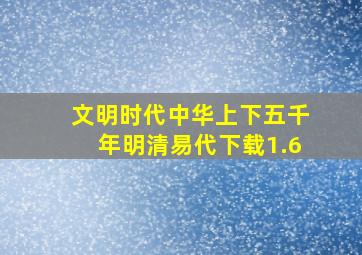 文明时代中华上下五千年明清易代下载1.6